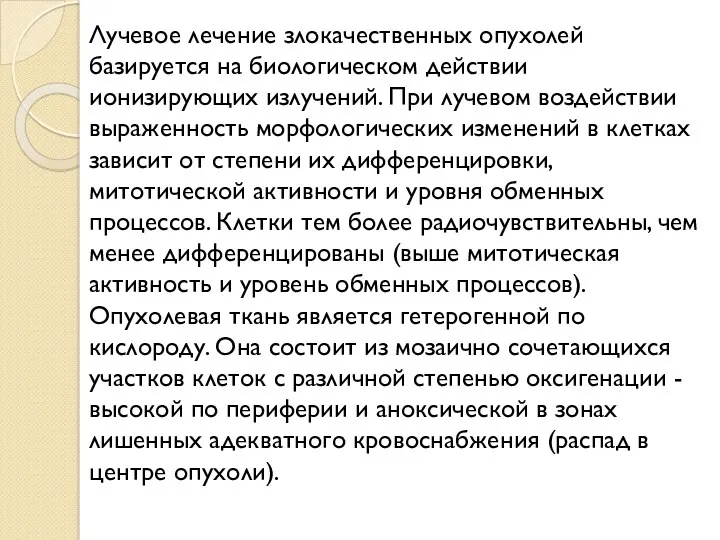 Лучевое лечение злокачественных опухолей базируется на биологическом действии ионизирующих излучений. При лучевом воздействии выраженность морфологических изменений в клетках зависит от степени их дифференцировки, митотической активности и уровня обменных процессов. Клетки тем более радиочувствительны, чем менее дифференцированы (выше митотическая активность и уровень обменных процессов). Опухолевая ткань является гетерогенной по кислороду. Она состоит из мозаично сочетающихся участков клеток с различной степенью оксигенации - высокой по периферии и аноксической в зонах лишенных адекватного кровоснабжения (распад в центре опухоли).